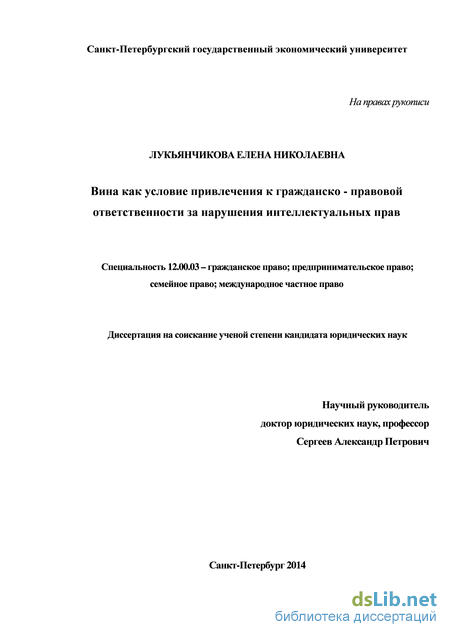 Санкт-Петербургский государственный экономический университет

На правах рукописи

ЛУКЬЯНЧИКОВА ЕЛЕНА НИКОЛАЕВНА

Вина как условие привлечения к гражданско - правовой ответственности за нарушения интеллектуальных прав

Специальность 12.00.03 – гражданское право; предпринимательское право; семейное право; международное частное право

Диссертация на соискание ученой степени кандидата юридических наук

Научный руководитель
доктор юридических наук, профессор
Сергеев Александр Петрович

Санкт-Петербург 2014

dsLib.net
библиотека диссертаций